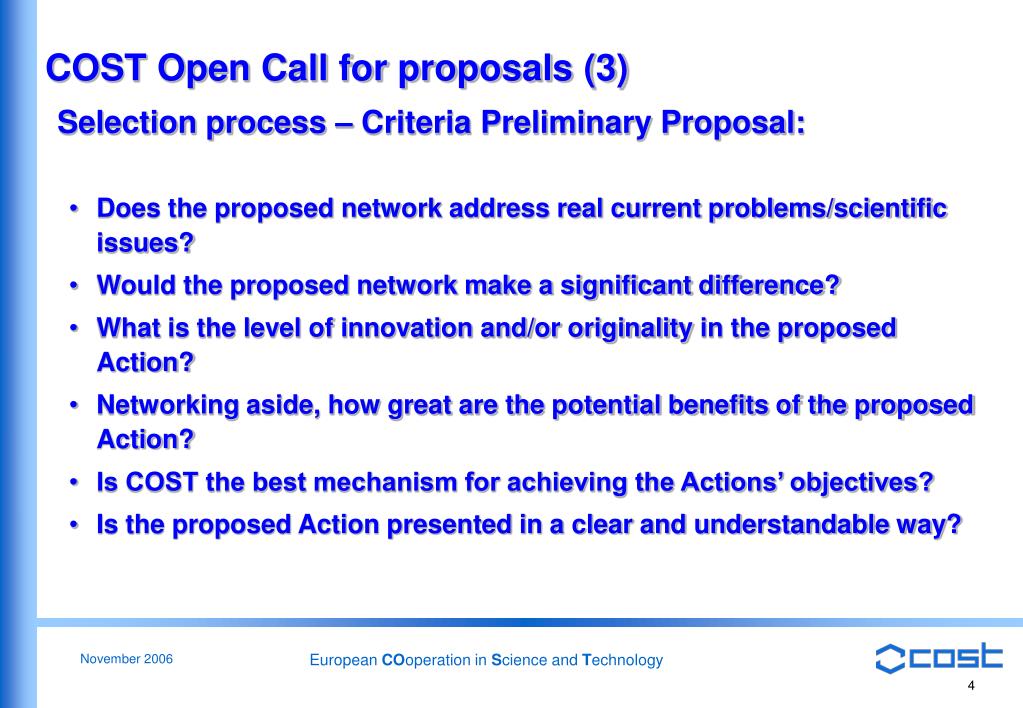 COST Open Call for proposals (3)

Selection process – Criteria Preliminary Proposal:

• Does the proposed network address real current problems/scientific issues?
• Would the proposed network make a significant difference?
• What is the level of innovation and/or originality in the proposed Action?
• Networking aside, how great are the potential benefits of the proposed Action?
• Is COST the best mechanism for achieving the Actions' objectives?
• Is the proposed Action presented in a clear and understandable way?

November 2006

European COoperation in Science and Technology

cost

4